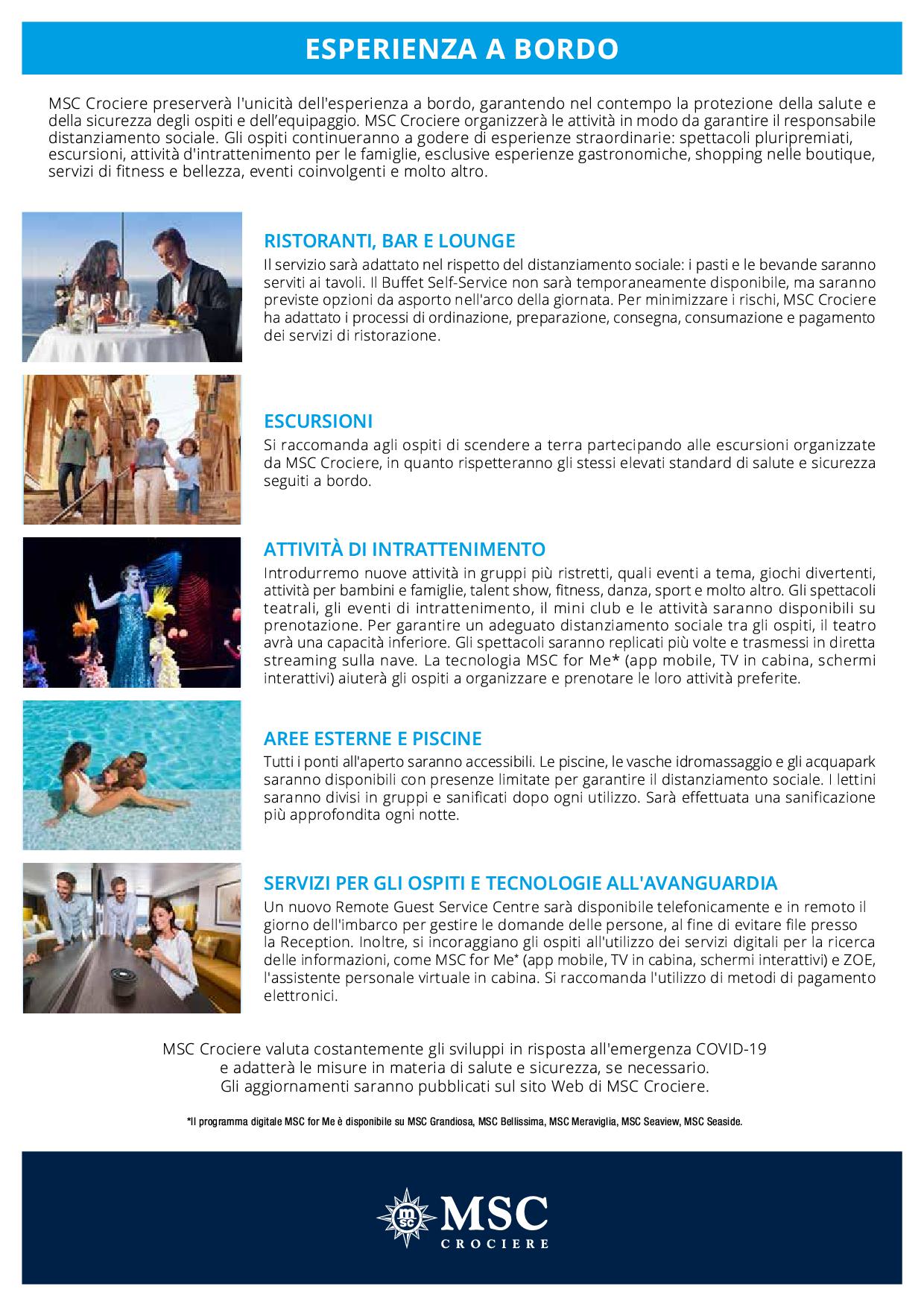 ESPERIENZA A BORDO

MSC Crociere preserverà l'unicità dell'esperienza a bordo, garantendo nel contempo la protezione della salute e della sicurezza degli ospiti e dell'equipaggio. MSC Crociere organizzerà le attività in modo da garantire il responsabile distanziamento sociale. Gli ospiti continueranno a godere di esperienze straordinarie: spettacoli pluripremiati, escursioni, attività d'intrattenimento per le famiglie, esclusive esperienze gastronomiche, shopping nelle boutique, servizi di fitness e bellezza, eventi coinvolgenti e molto altro.

RISTORANTI, BAR E LOUNGE
Il servizio sarà adattato nel rispetto del distanziamento sociale: i pasti e le bevande saranno serviti ai tavoli. Il Buffet Self-Service non sarà temporaneamente disponibile, ma saranno previste opzioni da asporto nell'arco della giornata. Per minimizzare i rischi, MSC Crociere ha adattato i processi di ordinazione, preparazione, consegna, consumazione e pagamento dei servizi di ristorazione.

ESCURSIONI
Si raccomanda agli ospiti di scendere a terra partecipando alle escursioni organizzate da MSC Crociere, in quanto rispetteranno gli stessi elevati standard di salute e sicurezza seguiti a bordo.

ATTIVITÀ DI INTRATTENIMENTO
Introdurremo nuove attività in gruppi più ristretti, quali eventi a tema, giochi divertenti, attività per bambini e famiglie, talent show, fitness, danza, sport e molto altro. Gli spettacoli teatrali, gli eventi di intrattenimento, il mini club e le attività saranno disponibili su prenotazione. Per garantire un adeguato distanziamento sociale tra gli ospiti, il teatro avrà una capacità inferiore. Gli spettacoli saranno replicati più volte e trasmessi in diretta streaming sulla nave. La tecnologia MSC for Me* (app mobile, TV in cabina, schermi interattivi) aiuterà gli ospiti a organizzare e prenotare le loro attività preferite.

AREE ESTERNE E PISCINE
Tutti i ponti all'aperto saranno accessibili. Le piscine, le vasche idromassaggio e gli acquapark saranno disponibili con presenze limitate per garantire il distanziamento sociale. I lettini saranno divisi in gruppi e sanificati dopo ogni utilizzo. Sarà effettuata una sanificazione più approfondita ogni notte.

SERVIZI PER GLI OSPITI E TECNOLOGIE ALL'AVANGUARDIA
Un nuovo Remote Guest Service Centre sarà disponibile telefonicamente e in remoto il giorno dell'imbarco per gestire le domande delle persone, al fine di evitare file presso la Reception. Inoltre, si incoraggiano gli ospiti all'utilizzo dei servizi digitali per la ricerca delle informazioni, come MSC for Me* (app mobile, TV in cabina, schermi interattivi) e ZOE, l'assistente personale virtuale in cabina. Si raccomanda l'utilizzo di metodi di pagamento elettronici.

MSC Crociere valuta costantemente gli sviluppi in risposta all'emergenza COVID-19 e adatterà le misure in materia di salute e sicurezza, se necessario. Gli aggiornamenti saranno pubblicati sul sito Web di MSC Crociere.

*Il programma digitale MSC for Me è disponibile su MSC Grandiosa, MSC Bellissima, MSC Meraviglia, MSC Seaview, MSC Seaside.

msc MSC CROCIERE